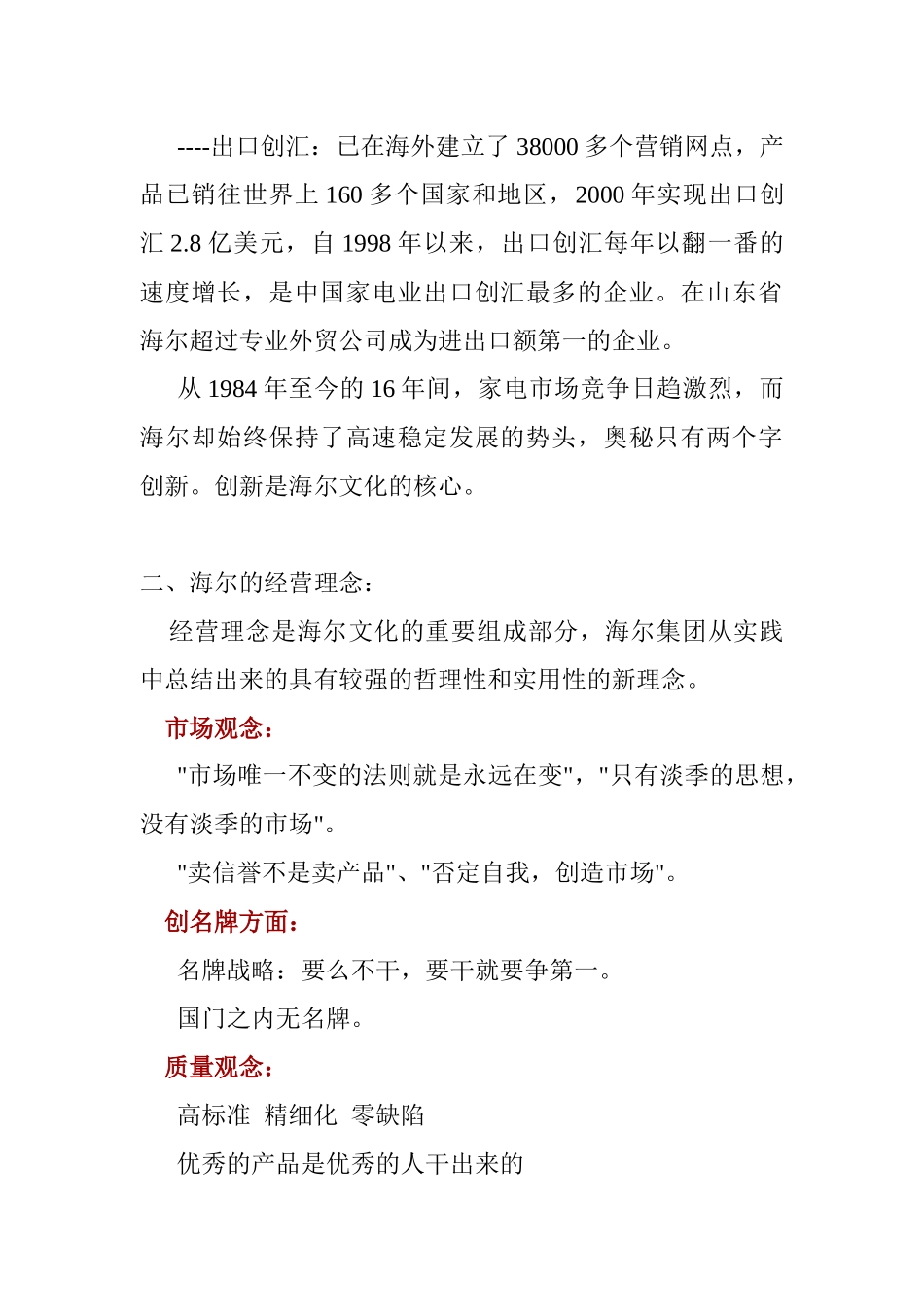 ----出口创汇：已在海外建立了 38000 多个营销网点，产品已销往世界上 160 多个国家和地区，2000 年实现出口创汇 2.8 亿美元，自 1998 年以来，出口创汇每年以翻一番的速度增长，是中国家电业出口创汇最多的企业。在山东省海尔超过专业外贸公司成为进出口额第一的企业。

从 1984 年至今的 16 年间，家电市场竞争日趋激烈，而海尔却始终保持了高速稳定发展的势头，奥秘只有两个字创新。创新是海尔文化的核心。

二、海尔的经营理念：

经营理念是海尔文化的重要组成部分，海尔集团从实践中总结出来的具有较强的哲理性和实用性的新理念。

市场观念：

"市场唯一不变的法则就是永远在变"，"只有淡季的思想，没有淡季的市场"。

"卖信誉不是卖产品"、"否定自我，创造市场"。

创名牌方面：

名牌战略：要么不干，要干就要争第一。

国门之内无名牌。

质量观念：

高标准 精细化 零缺陷

优秀的产品是优秀的人干出来的